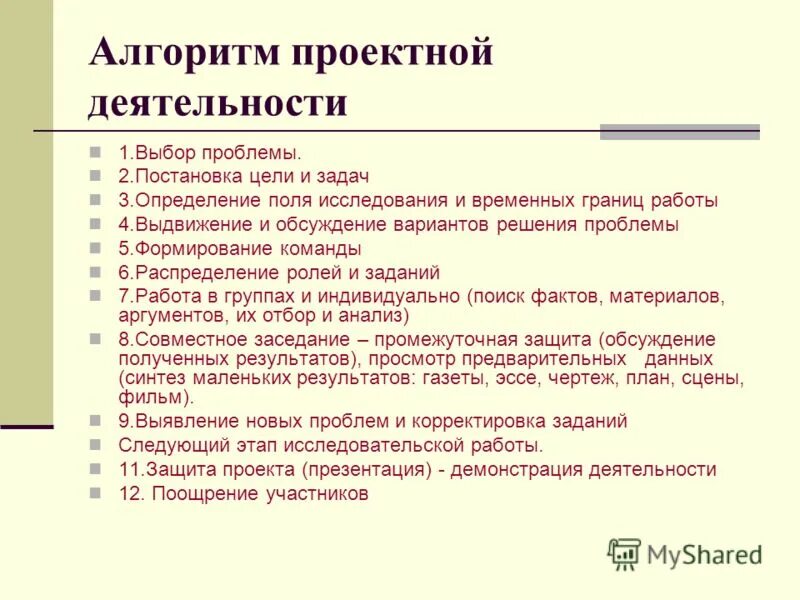 Алгоритм проектной деятельности

1.Выбор проблемы.
2.Постановка цели и задач
3.Определение поля исследования и временных границ работы
4.Выдвижение и обсуждение вариантов решения проблемы
5.Формирование команды
6.Распределение ролей и заданий
7.Работа в группах и индивидуально (поиск фактов, материалов, аргументов, их отбор и анализ)
8.Совместное заседание – промежуточная защита (обсуждение полученных результатов), просмотр предварительных данных (синтез маленьких результатов: газеты, эссе, чертеж, план, сцены, фильм).
9.Выявление новых проблем и корректировка заданий
Следующий этап исследовательской работы.
11.Защита проекта (презентация) - демонстрация деятельности
12. Поощрение участников

MyShared